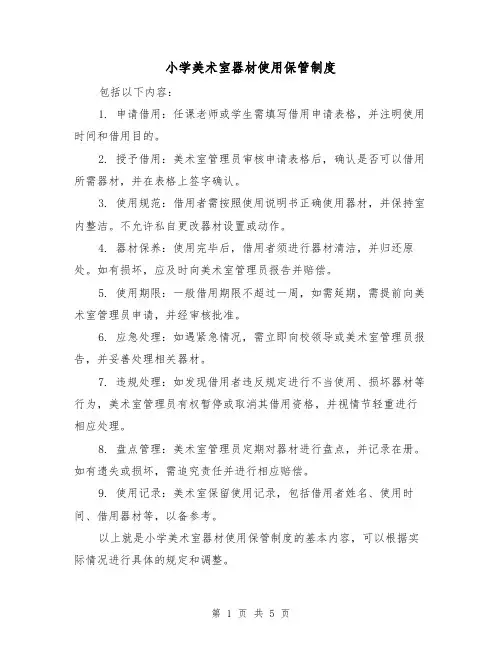 小学美术室器材使用保管制度

包括以下内容：

1. 申请借用：任课老师或学生需填写借用申请表格，并注明使用时间和借用目的。

2. 授予借用：美术室管理员审核申请表格后，确认是否可以借用所需器材，并在表格上签字确认。

3. 使用规范：借用者需按照使用说明书正确使用器材，并保持室内整洁。不允许私自更改器材设置或动作。

4. 器材保养：使用完毕后，借用者须进行器材清洁，并归还原处。如有损坏，应及时向美术室管理员报告并赔偿。

5. 使用期限：一般借用期限不超过一周，如需延期，需提前向美术室管理员申请，并经审核批准。

6. 应急处理：如遇紧急情况，需立即向校领导或美术室管理员报告，并妥善处理相关器材。

7. 违规处理：如发现借用者违反规定进行不当使用、损坏器材等行为，美术室管理员有权暂停或取消其借用资格，并视情节轻重进行相应处理。

8. 盘点管理：美术室管理员定期对器材进行盘点，并记录在册。如有遗失或损坏，需追究责任并进行相应赔偿。

9. 使用记录：美术室保留使用记录，包括借用者姓名、使用时间、借用器材等，以备参考。

以上就是小学美术室器材使用保管制度的基本内容，可以根据实际情况进行具体的规定和调整。

第 1 页 共 5 页